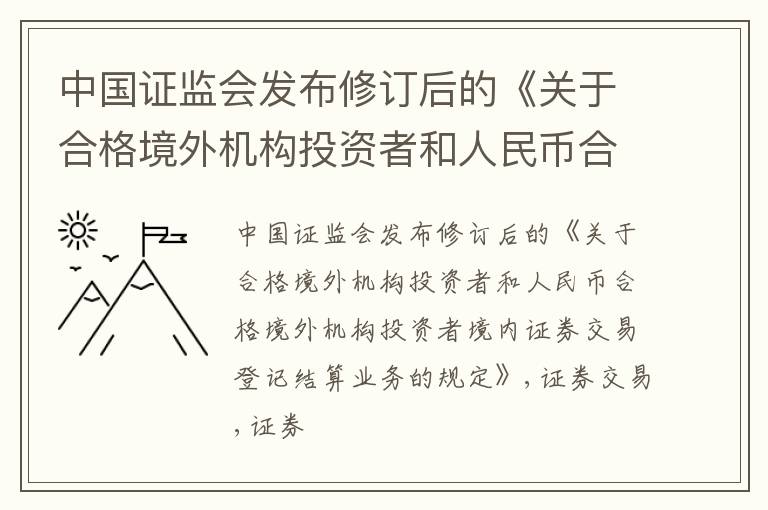 中国证监会发布修订后的《关于合格境外机构投资者和人民币合

中国证监会发布修订后的《关于合格境外机构投资者和人民币合格境外机构投资者境内证券交易登记结算业务的规定》，证券交易，证券